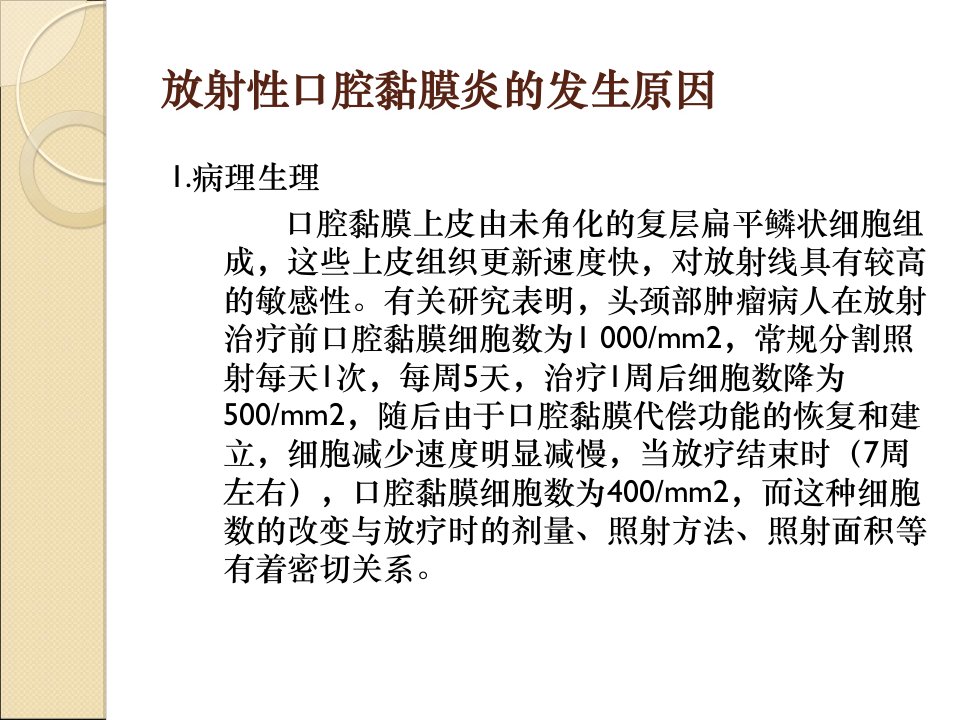 放射性口腔黏膜炎的发生原因

1.病理生理

口腔黏膜上皮由未角化的复层扁平鳞状细胞组成，这些上皮组织更新速度快，对放射线具有较高的敏感性。有关研究表明，头颈部肿瘤病人在放射治疗前口腔黏膜细胞数为1 000/mm2，常规分割照射每天1次，每周5天，治疗1周后细胞数降为500/mm2，随后由于口腔黏膜代偿功能的恢复和建立，细胞减少速度明显减慢，当放疗结束时（7周左右），口腔黏膜细胞数为400/mm2，而这种细胞数的改变与放疗时的剂量、照射方法、照射面积等有着密切关系。